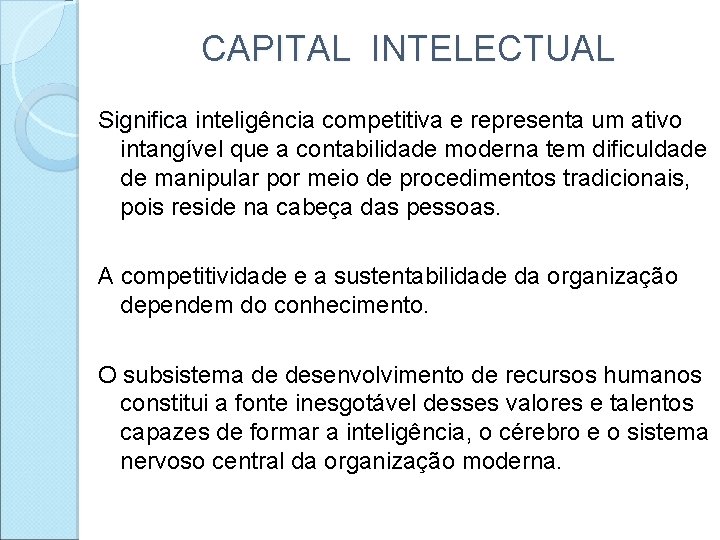 CAPITAL INTELECTUAL

Significa inteligência competitiva e representa um ativo intangível que a contabilidade moderna tem dificuldade de manipular por meio de procedimentos tradicionais, pois reside na cabeça das pessoas.

A competitividade e a sustentabilidade da organização dependem do conhecimento.

O subsistema de desenvolvimento de recursos humanos constitui a fonte inesgotável desses valores e talentos capazes de formar a inteligência, o cérebro e o sistema nervoso central da organização moderna.